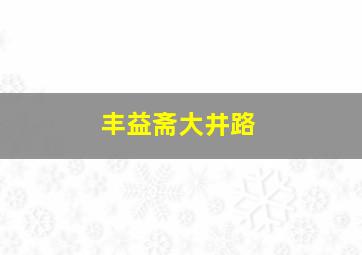 丰益斋大井路